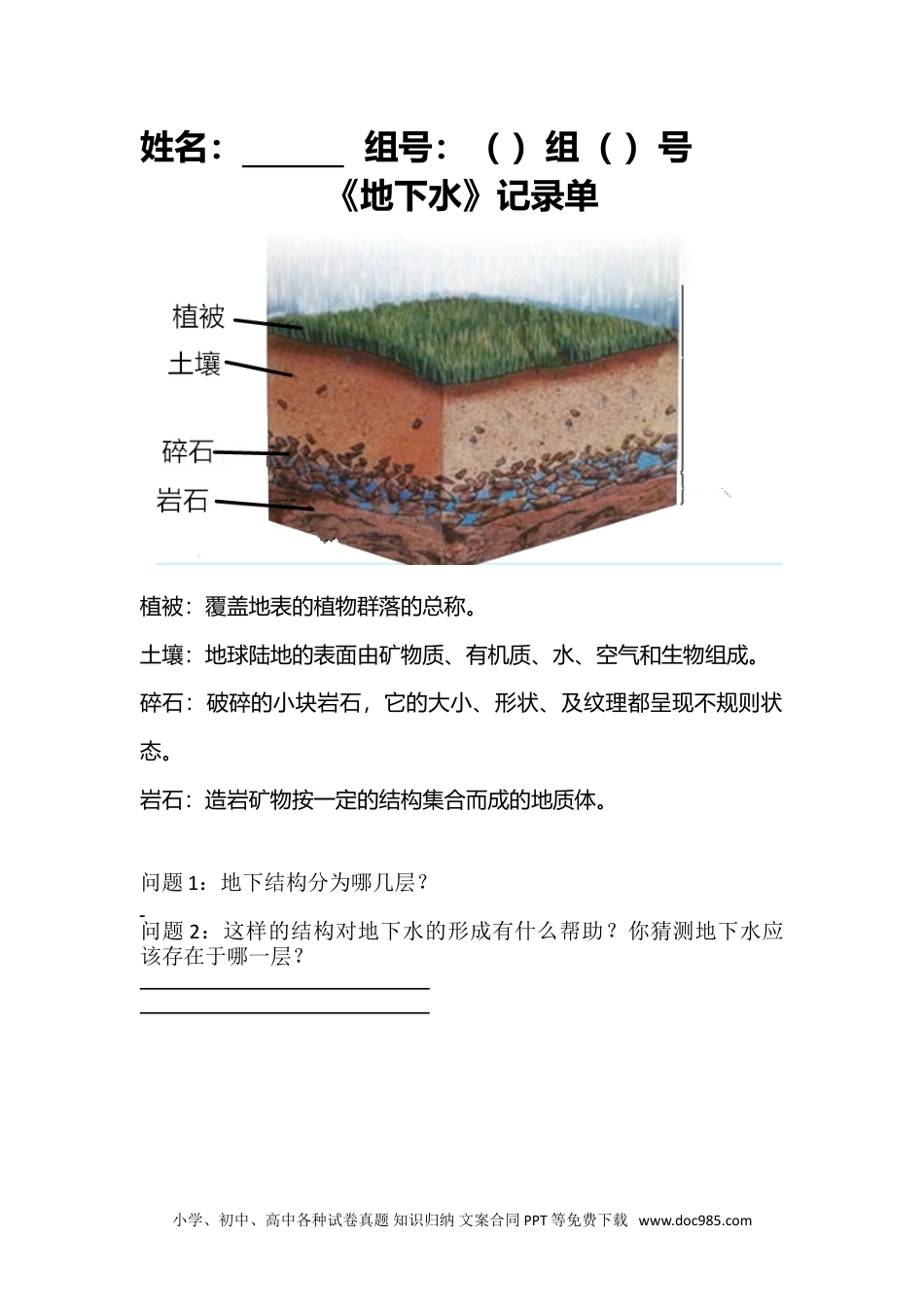 姓名：______ 组号：（ ）组（ ）号

《地下水》记录单

植被

土壤

碎石

岩石

植被：覆盖地表的植物群落的总称。

土壤：地球陆地的表面由矿物质、有机质、水、空气和生物组成。

碎石：破碎的小块岩石，它的大小、形状、及纹理都呈现不规则状态。

岩石：造岩矿物按一定的结构集合而成的地质体。

问题 1：地下结构分为哪几层？

问题 2：这样的结构对地下水的形成有什么帮助？你猜测地下水应该存在于哪一层？

小学、初中、高中各种试卷真题 知识归纳 文案合同 PPT 等免费下载 www.doc985.com